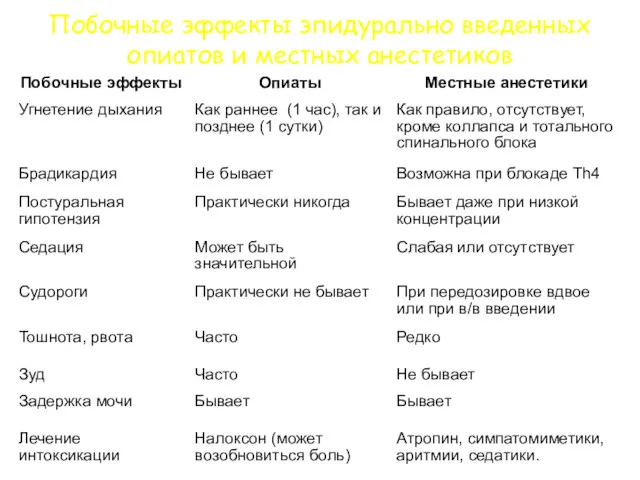 Побочные эффекты эпидурально введенных опиатов и местных анестетиков

| Побочные эффекты | Опиаты | Местные анестетики |
|---|---|---|
| Угнетение дыхания | Как раннее (1 час), так и позднее (1 сутки) | Как правило, отсутствует, кроме коллапса и тотального спинального блока |
| Брадикардия | Не бывает | Возможна при блокаде Th4 |
| Постуральная гипотензия | Практически никогда | Бывает даже при низкой концентрации |
| Седация | Может быть значительной | Слабая или отсутствует |
| Судороги | Практически не бывает | При передозировке вдвое или при в/в введении |
| Тошнота, рвота | Часто | Редко |
| Зуд | Часто | Не бывает |
| Задержка мочи | Бывает | Бывает |
| Лечение интоксикации | Налоксон (может возобновиться боль) | Атропин, симпатомиметики, аритмии, седатики. |